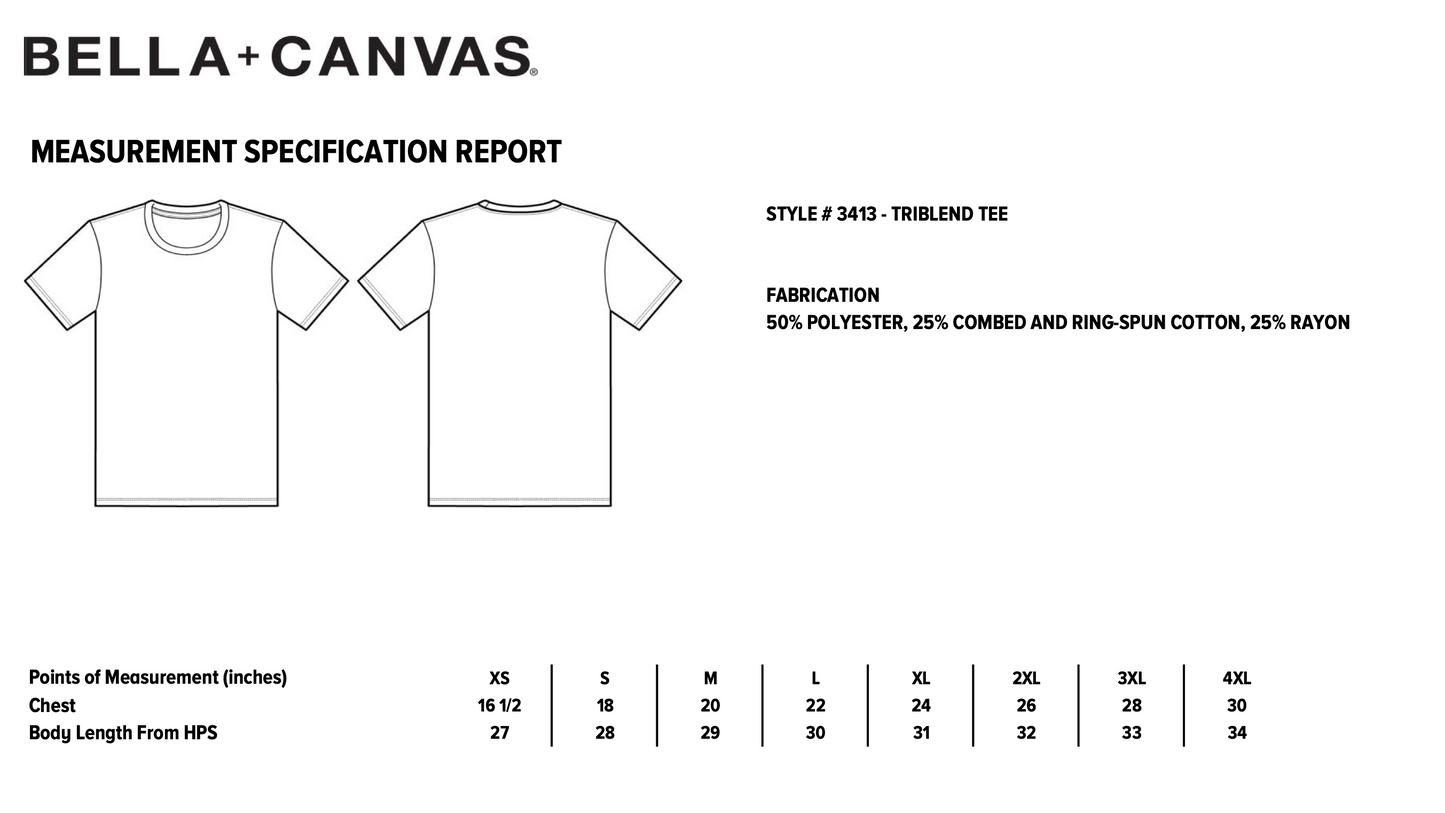 BELLA+CANVAS®

MEASUREMENT SPECIFICATION REPORT

STYLE # 3413 - TRIBLEND TEE

FABRICATION
50% POLYESTER, 25% COMBED AND RING-SPUN COTTON, 25% RAYON

| Points of Measurement (inches) | XS | S | M | L | XL | 2XL | 3XL | 4XL |
|---|---|---|---|---|---|---|---|---|
| Chest | 16 1/2 | 18 | 20 | 22 | 24 | 26 | 28 | 30 |
| Body Length From HPS | 27 | 28 | 29 | 30 | 31 | 32 | 33 | 34 |